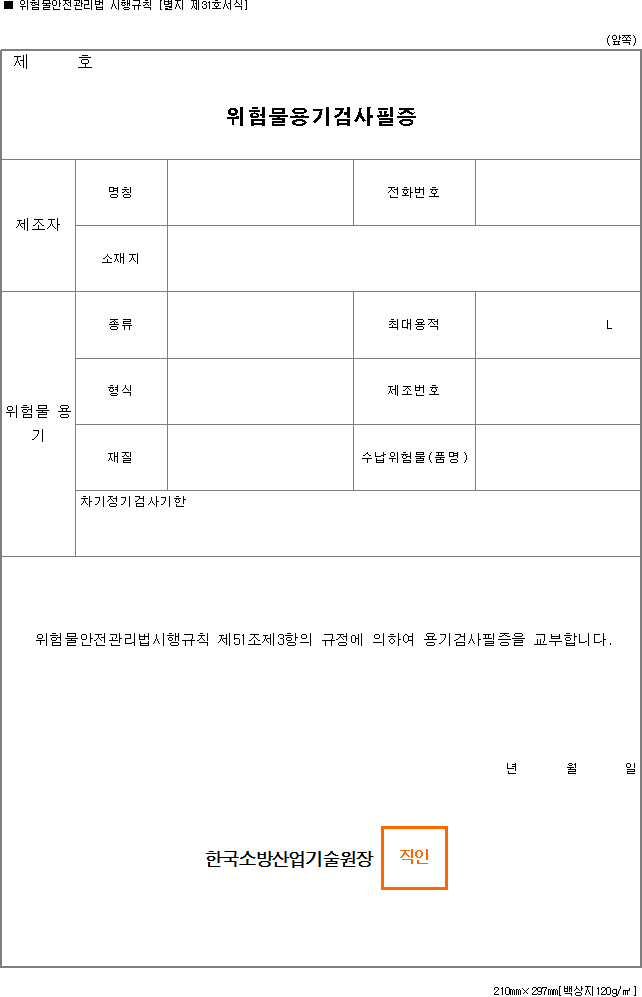 ■ 위험물안전관리법 시행규칙 [별지 제31호서식]

(앞쪽)

제 호

위험물용기검사필증

| 제조자 | 명칭 | | 전화번호 | |
|---|---|---|---|---|
| | 소재지 | | | |
| 위험물 용기 | 종류 | | 최대용적 | L |
| | 형식 | | 제조번호 | |
| | 재질 | | 수납위험물(품명) | |
| | 차기정기검사기한 | | | |

위험물안전관리법시행규칙 제51조제3항의 규정에 의하여 용기검사필증을 교부합니다.

년 월 일

한국소방산업기술원장 직인

210㎜×297㎜[백상지120g/㎡]